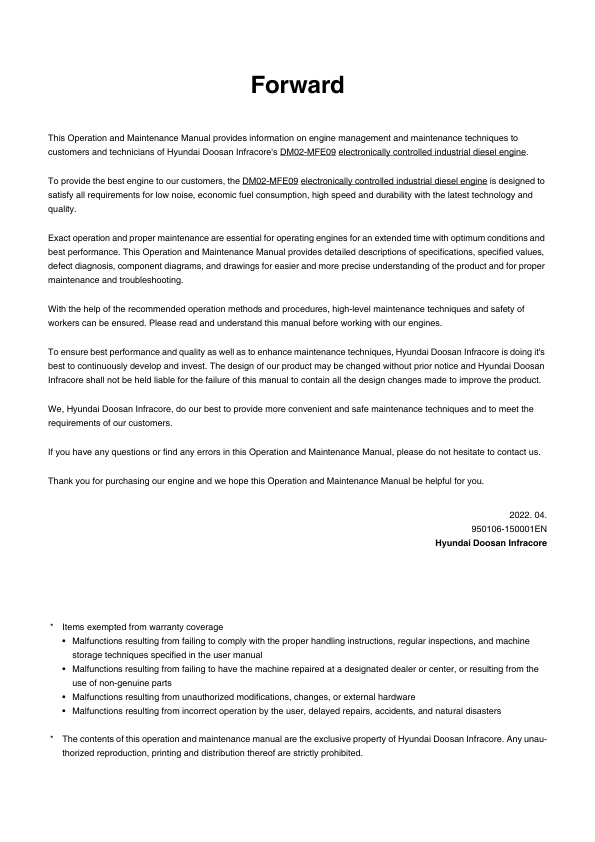 Forward

This Operation and Maintenance Manual provides information on engine management and maintenance techniques to customers and technicians of Hyundai Doosan Infracore's DM02-MFE09 electronically controlled industrial diesel engine.

To provide the best engine to our customers, the DM02-MFE09 electronically controlled industrial diesel engine is designed to satisfy all requirements for low noise, economic fuel consumption, high speed and durability with the latest technology and quality.

Exact operation and proper maintenance are essential for operating engines for an extended time with optimum conditions and best performance. This Operation and Maintenance Manual provides detailed descriptions of specifications, specified values, defect diagnosis, component diagrams, and drawings for easier and more precise understanding of the product and for proper maintenance and troubleshooting.

With the help of the recommended operation methods and procedures, high-level maintenance techniques and safety of workers can be ensured. Please read and understand this manual before working with our engines.

To ensure best performance and quality as well as to enhance maintenance techniques, Hyundai Doosan Infracore is doing it's best to continuously develop and invest. The design of our product may be changed without prior notice and Hyundai Doosan Infracore shall not be held liable for the failure of this manual to contain all the design changes made to improve the product.

We, Hyundai Doosan Infracore, do our best to provide more convenient and safe maintenance techniques and to meet the requirements of our customers.

If you have any questions or find any errors in this Operation and Maintenance Manual, please do not hesitate to contact us.

Thank you for purchasing our engine and we hope this Operation and Maintenance Manual be helpful for you.

2022. 04.
950106-150001EN
Hyundai Doosan Infracore

* Items exempted from warranty coverage
• Malfunctions resulting from failing to comply with the proper handling instructions, regular inspections, and machine storage techniques specified in the user manual
• Malfunctions resulting from failing to have the machine repaired at a designated dealer or center, or resulting from the use of non-genuine parts
• Malfunctions resulting from unauthorized modifications, changes, or external hardware
• Malfunctions resulting from incorrect operation by the user, delayed repairs, accidents, and natural disasters

* The contents of this operation and maintenance manual are the exclusive property of Hyundai Doosan Infracore. Any unauthorized reproduction, printing and distribution thereof are strictly prohibited.